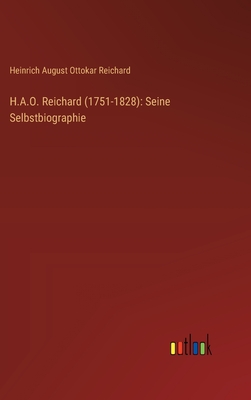 Heinrich August Ottokar Reichard

H.A.O. Reichard (1751-1828): Seine Selbstbiographie

outlook